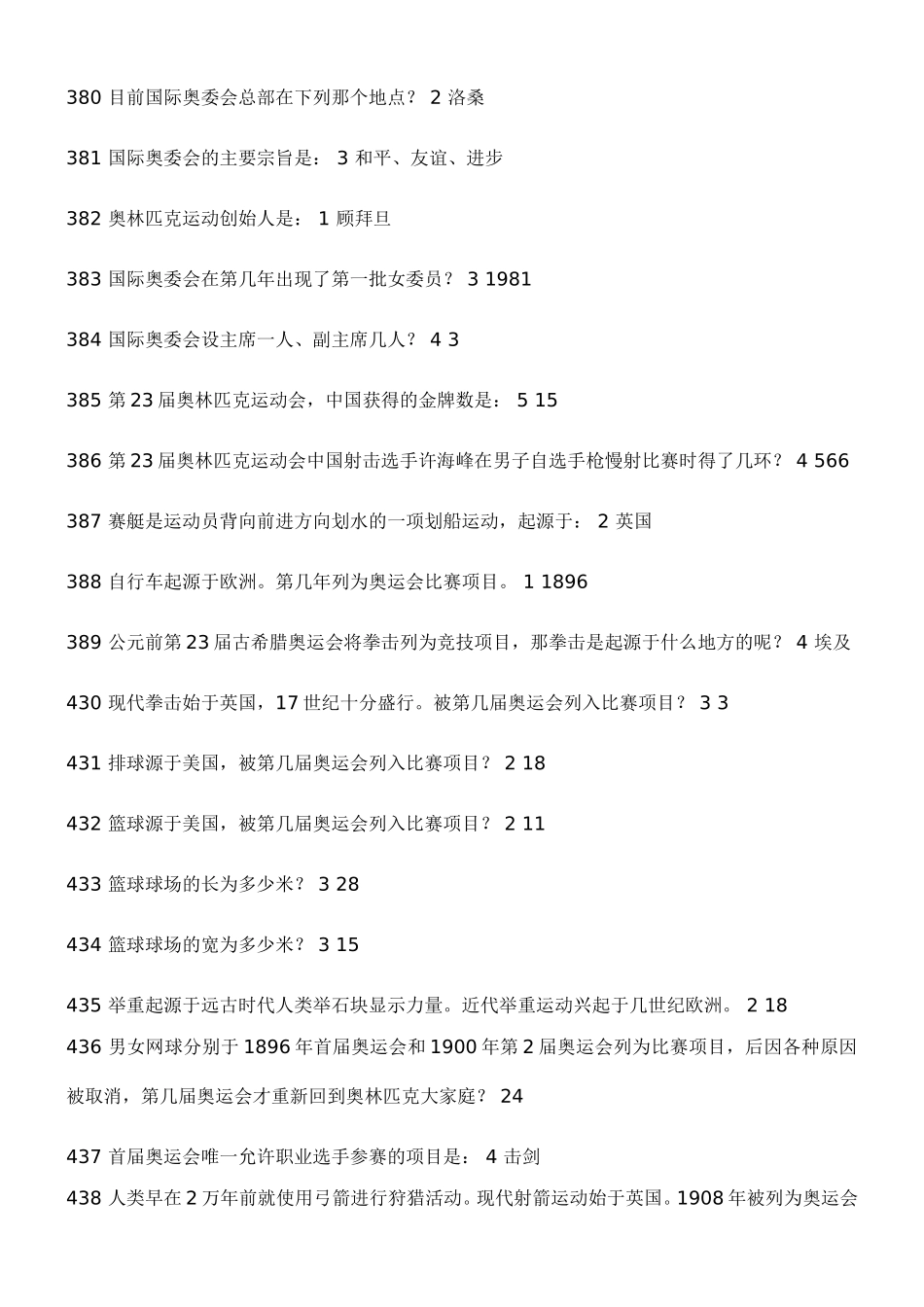 380 目前国际奥委会总部在下列那个地点？ 2 洛桑

381 国际奥委会的主要宗旨是： 3 和平、友谊、进步

382 奥林匹克运动创始人是： 1 顾拜旦

383 国际奥委会在第几年出现了第一批女委员？ 3 1981

384 国际奥委会设主席一人、副主席几人？ 4 3

385 第 23 届奥林匹克运动会，中国获得的金牌数是： 5 15

386 第 23 届奥林匹克运动会中国射击选手许海峰在男子自选手枪慢射比赛时得了几环？ 4 566

387 赛艇是运动员背向前进方向划水的一项划船运动，起源于： 2 英国

388 自行车起源于欧洲。第几年列为奥运会比赛项目。 1 1896

389 公元前第 23 届古希腊奥运会将拳击列为竞技项目，那拳击是起源于什么地方的呢？ 4 埃及

430 现代拳击始于英国，17 世纪十分盛行。被第几届奥运会列入比赛项目？ 3 3

431 排球源于美国，被第几届奥运会列入比赛项目？ 2 18

432 篮球源于美国，被第几届奥运会列入比赛项目？ 2 11

433 篮球球场的长为多少米？ 3 28

434 篮球球场的宽为多少米？ 3 15

435 举重起源于远古时代人类举石块显示力量。近代举重运动兴起于几世纪欧洲。 2 18

436 男女网球分别于 1896 年首届奥运会和 1900 年第 2 届奥运会列为比赛项目，后因各种原因被取消，第几届奥运会才重新回到奥林匹克大家庭？ 24

437 首届奥运会唯一允许职业选手参赛的项目是： 4 击剑

438 人类早在 2 万年前就使用弓箭进行狩猎活动。现代射箭运动始于英国。1908 年被列为奥运会